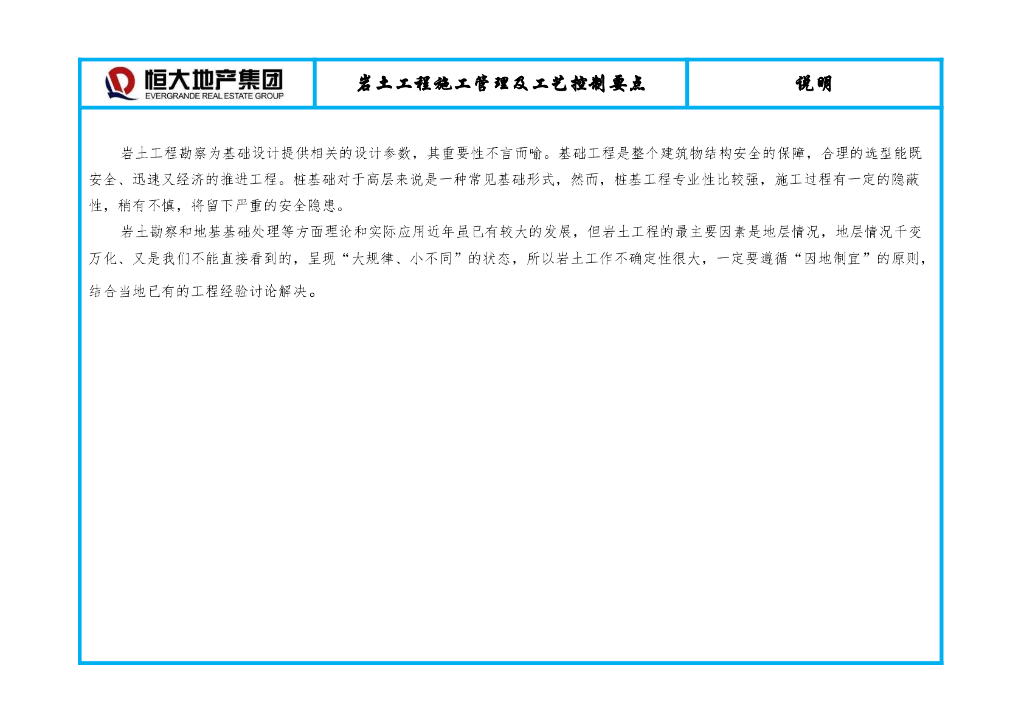 恒大地产集团
EVERGRANDE REAL ESTATE GROUP

岩土工程施工管理及工艺控制要点

说明

岩土工程勘察为基础设计提供相关的设计参数，其重要性不言而喻。基础工程是整个建筑物结构安全的保障，合理的选型能既安全、迅速又经济的推进工程。桩基础对于高层来说是一种常见基础形式，然而，桩基工程专业性比较强，施工过程有一定的隐蔽性，稍有不慎，将留下严重的安全隐患。

岩土勘察和地基基础处理等方面理论和实际应用近年虽已有较大的发展，但岩土工程的最主要因素是地层情况，地层情况千变万化、又是我们不能直接看到的，呈现“大规律、小不同”的状态，所以岩土工作不确定性很大，一定要遵循“因地制宜”的原则，结合当地已有的工程经验讨论解决。